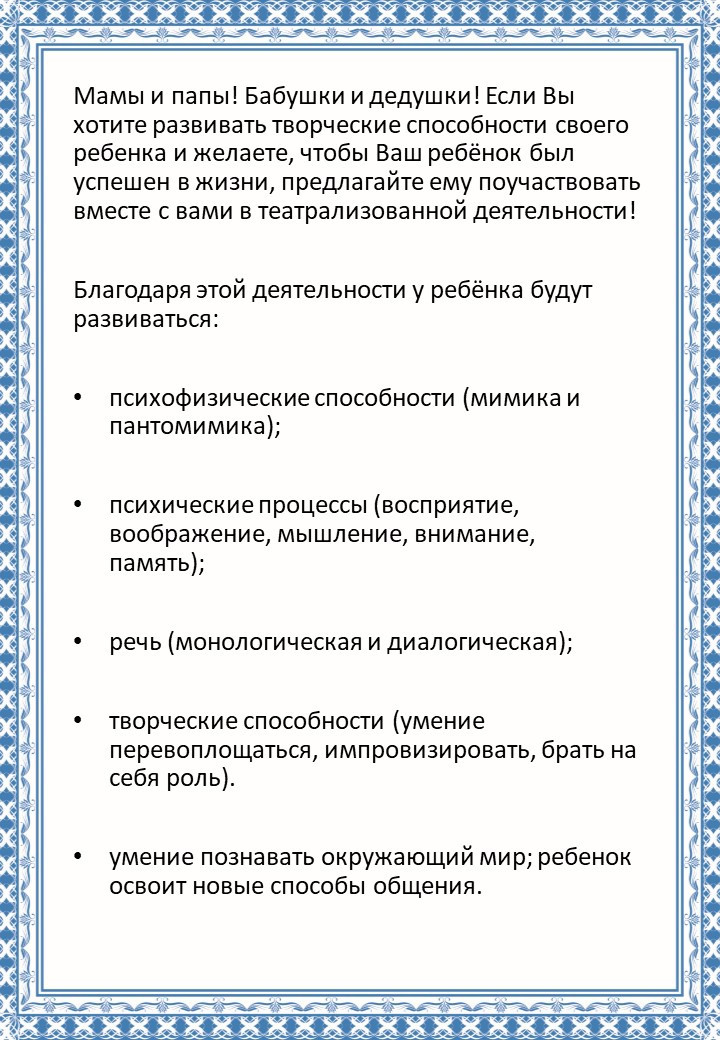 Мамы и папы! Бабушки и дедушки! Если Вы хотите развивать творческие способности своего ребенка и желаете, чтобы Ваш ребёнок был успешен в жизни, предлагайте ему поучаствовать вместе с вами в театрализованной деятельности!

Благодаря этой деятельности у ребёнка будут развиваться:

• психофизические способности (мимика и пантомимика);

• психические процессы (восприятие, воображение, мышление, внимание, память);

• речь (монологическая и диалогическая);

• творческие способности (умение перевоплощаться, импровизировать, брать на себя роль).

• умение познавать окружающий мир; ребенок освоит новые способы общения.